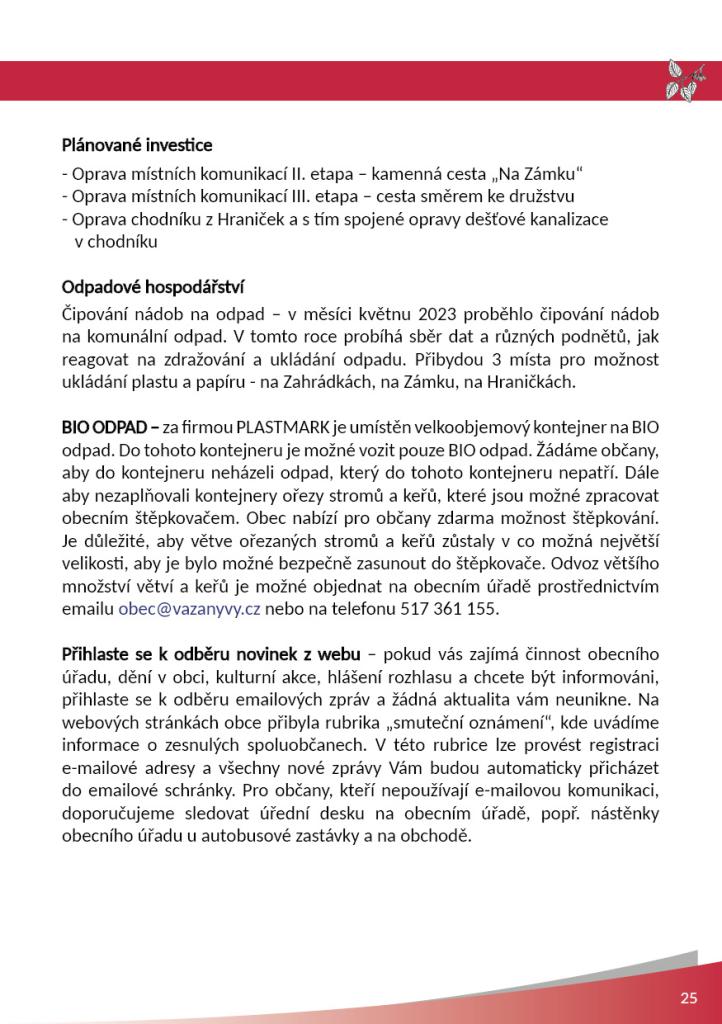 Plánované investice

- Oprava místních komunikací II. etapa – kamenná cesta „Na Zámku“
- Oprava místních komunikací III. etapa – cesta směrem ke družstvu
- Oprava chodníku z Hraniček a s tím spojené opravy dešťové kanalizace v chodníku

Odpadové hospodářství

Čipování nádob na odpad – v měsíci květnu 2023 proběhlo čipování nádob na komunální odpad. V tomto roce probíhá sběr dat a různých podnětů, jak reagovat na zdražování a ukládání odpadu. Přibydou 3 místa pro možnost ukládání plastu a papíru - na Zahrádkách, na Zámku, na Hraničkách.

BIO ODPAD – za firmou PLASTMARK je umístěn velkoobjemový kontejner na BIO odpad. Do tohoto kontejneru je možné vozit pouze BIO odpad. Žádáme občany, aby do kontejneru neházeli odpad, který do tohoto kontejneru nepatří. Dále aby nezaplňovali kontejnery ořezy stromů a keřů, které jsou možné zpracovat obecním štěpkovačem. Obec nabízí pro občany zdarma možnost štěpkování. Je důležité, aby větve ořezaných stromů a keřů zůstaly v co možná největší velikosti, aby je bylo možné bezpečně zasunout do štěpkovače. Odvoz většího množství větví a keřů je možné objednat na obecním úřadě prostřednictvím emailu obec@vazanyvy.cz nebo na telefonu 517 361 155.

Přihlaste se k odběru novinek z webu – pokud vás zajímá činnost obecního úřadu, dění v obci, kulturní akce, hlášení rozhlasu a chcete být informováni, přihlaste se k odběru emailových zpráv a žádná aktualita vám neunikne. Na webových stránkách obce přibyla rubrika „smuteční oznámení“, kde uvádíme informace o zesnulých spoluobčanech. V této rubrice lze provést registraci e-mailové adresy a všechny nové zprávy Vám budou automaticky přicházet do emailové schránky. Pro občany, kteří nepoužívají e-mailovou komunikaci, doporučujeme sledovat úřední desku na obecním úřadě, popř. nástěnky obecního úřadu u autobusové zastávky a na obchodě.

25